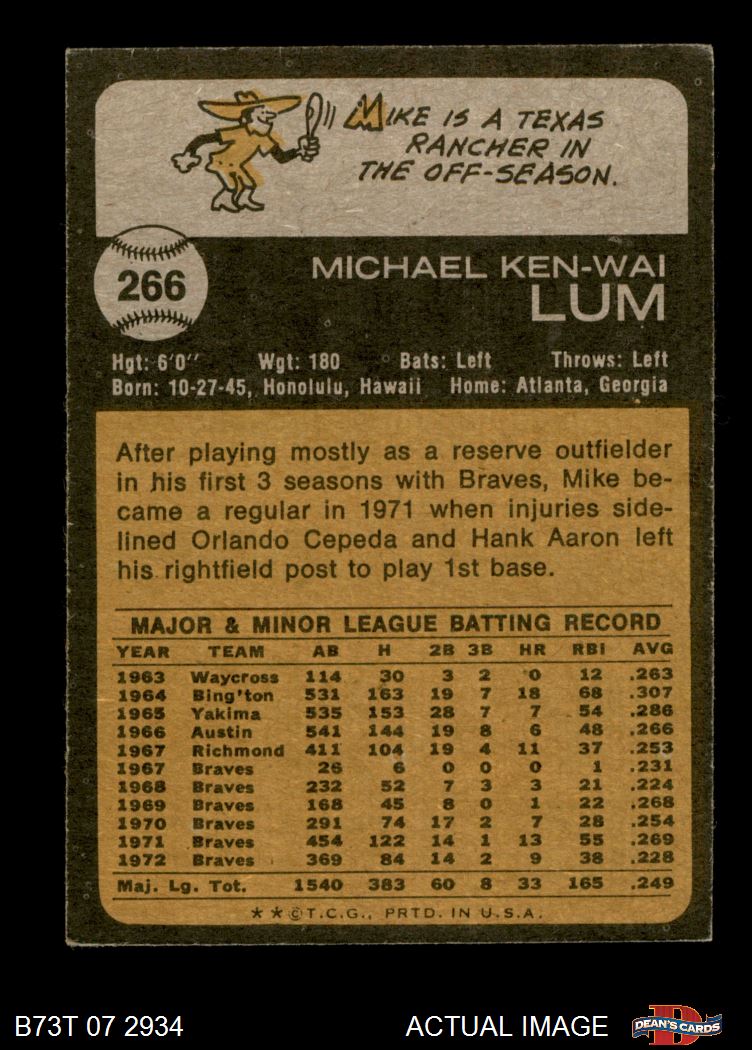 MIKE IS A TEXAS RANCHER IN THE OFF-SEASON.

266

MICHAEL KEN-WAI
LUM

Hgt: 6'0" Wgt: 180 Bats: Left Throws: Left
Born: 10-27-45, Honolulu, Hawaii Home: Atlanta, Georgia

After playing mostly as a reserve outfielder in his first 3 seasons with Braves, Mike became a regular in 1971 when injuries sidelined Orlando Cepeda and Hank Aaron left his rightfield post to play 1st base.

MAJOR & MINOR LEAGUE BATTING RECORD

| YEAR | TEAM | AB | H | 2B | 3B | HR | RBI | AVG |
|---|---|---|---|---|---|---|---|---|
| 1963 | Waycross | 114 | 30 | 3 | 2 | 0 | 12 | .263 |
| 1964 | Bing'ton | 531 | 163 | 19 | 7 | 18 | 68 | .307 |
| 1965 | Yakima | 535 | 153 | 28 | 7 | 7 | 54 | .286 |
| 1966 | Austin | 541 | 144 | 19 | 8 | 6 | 48 | .266 |
| 1967 | Richmond | 411 | 104 | 19 | 4 | 11 | 37 | .253 |
| 1967 | Braves | 26 | 6 | 0 | 0 | 0 | 1 | .231 |
| 1968 | Braves | 232 | 52 | 7 | 3 | 3 | 21 | .224 |
| 1969 | Braves | 168 | 45 | 8 | 0 | 1 | 22 | .268 |
| 1970 | Braves | 291 | 74 | 17 | 2 | 7 | 28 | .254 |
| 1971 | Braves | 454 | 122 | 14 | 1 | 13 | 55 | .269 |
| 1972 | Braves | 369 | 84 | 14 | 2 | 9 | 38 | .228 |
| Maj. Lg. Tot. | | 1540 | 383 | 60 | 8 | 33 | 165 | .249 |

★★©T.C.G., PRTD. IN U.S.A.

B73T 07 2934

ACTUAL IMAGE

DEAN'S CARDS